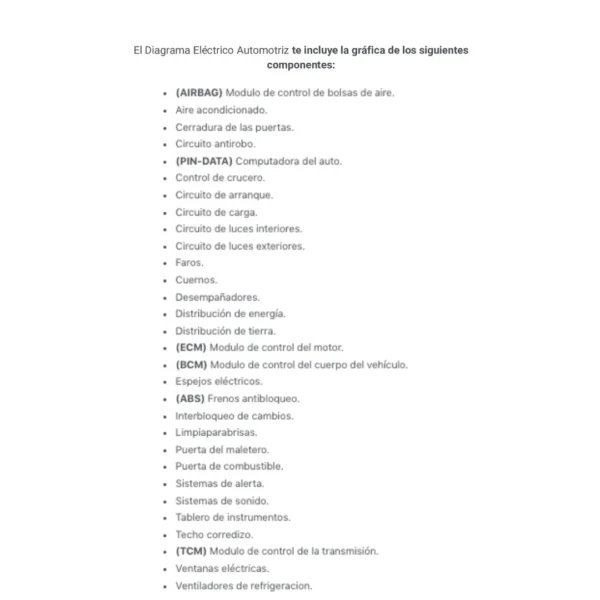 El Diagrama Eléctrico Automotriz te incluye la gráfica de los siguientes componentes:

- (AIRBAG) Modulo de control de bolsas de aire.
- Aire acondicionado.
- Cerradura de las puertas.
- Circuito antirobo.
- (PIN-DATA) Computadora del auto.
- Control de crucero.
- Circuito de arranque.
- Circuito de carga.
- Circuito de luces interiores.
- Circuito de luces exteriores.
- Faros.
- Cuernos.
- Desempañadores.
- Distribución de energía.
- Distribución de tierra.
- (ECM) Modulo de control del motor.
- (BCM) Modulo de control del cuerpo del vehículo.
- Espejos eléctricos.
- (ABS) Frenos antibloqueo.
- Interbloqueo de cambios.
- Limpiaparabrisas.
- Puerta del maletero.
- Puerta de combustible.
- Sistemas de alerta.
- Sistemas de sonido.
- Tablero de instrumentos.
- Techo corredizo.
- (TCM) Modulo de control de la transmisión.
- Ventanas eléctricas.
- Ventiladores de refrigeracion.